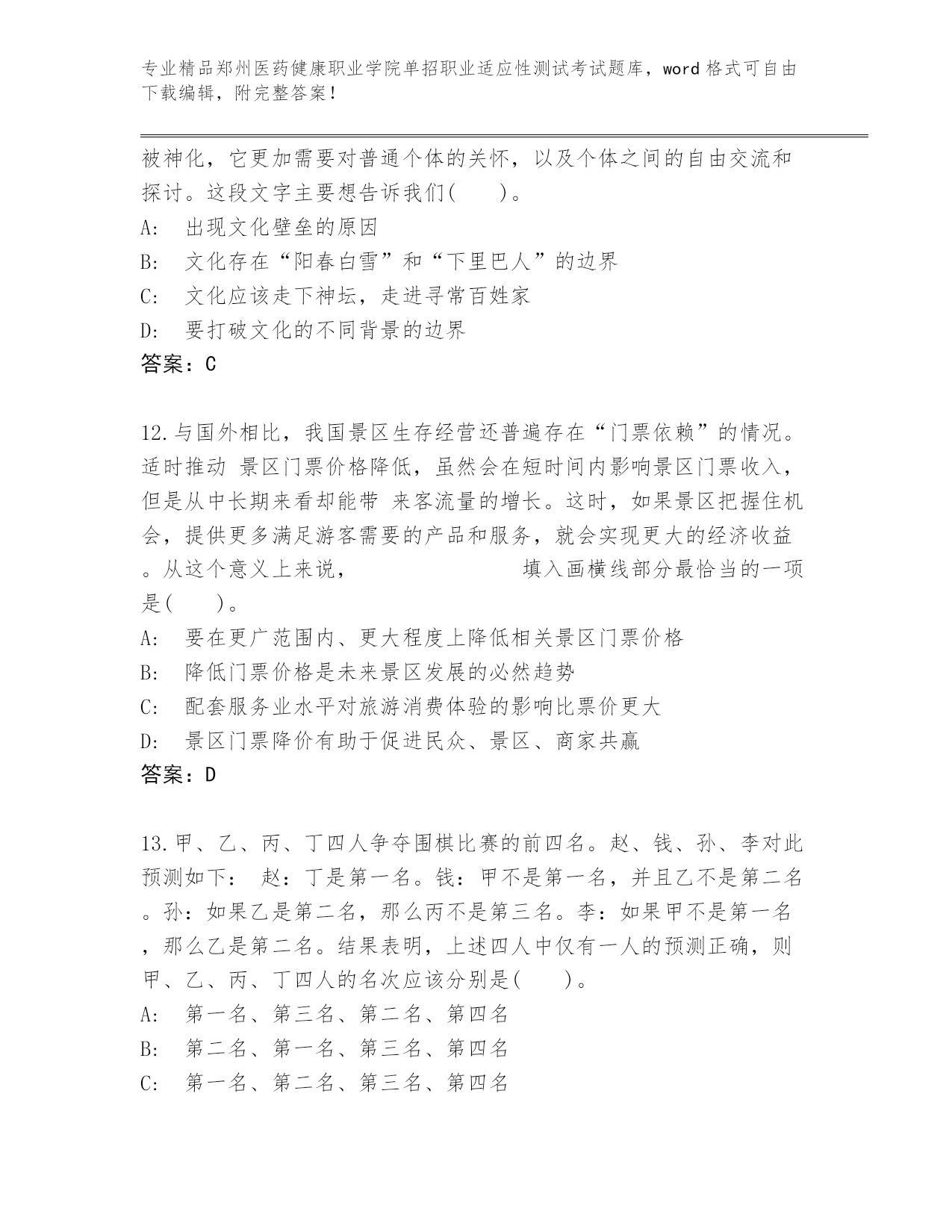 专业精品郑州医药健康职业学院单招职业适应性测试考试题库，word 格式可自由下载编辑，附完整答案！

被神化，它更加需要对普通个体的关怀，以及个体之间的自由交流和探讨。这段文字主要想告诉我们(　　)。
A:　出现文化壁垒的原因
B:　文化存在“阳春白雪”和“下里巴人”的边界
C:　文化应该走下神坛，走进寻常百姓家
D:　要打破文化的不同背景的边界
答案：C

12.与国外相比，我国景区生存经营还普遍存在“门票依赖”的情况。适时推动 景区门票价格降低，虽然会在短时间内影响景区门票收入，但是从中长期来看却能带 来客流量的增长。这时，如果景区把握住机会，提供更多满足游客需要的产品和服务，就会实现更大的经济收益。从这个意义上来说，　　　　　　填入画横线部分最恰当的一项是(　　)。
A:　要在更广范围内、更大程度上降低相关景区门票价格
B:　降低门票价格是未来景区发展的必然趋势
C:　配套服务业水平对旅游消费体验的影响比票价更大
D:　景区门票降价有助于促进民众、景区、商家共赢
答案：D

13.甲、乙、丙、丁四人争夺围棋比赛的前四名。赵、钱、孙、李对此预测如下： 赵：丁是第一名。钱：甲不是第一名，并且乙不是第二名。孙：如果乙是第二名，那么丙不是第三名。李：如果甲不是第一名，那么乙是第二名。结果表明，上述四人中仅有一人的预测正确，则甲、乙、丙、丁四人的名次应该分别是(　　)。
A:　第一名、第三名、第二名、第四名
B:　第二名、第一名、第三名、第四名
C:　第一名、第二名、第三名、第四名